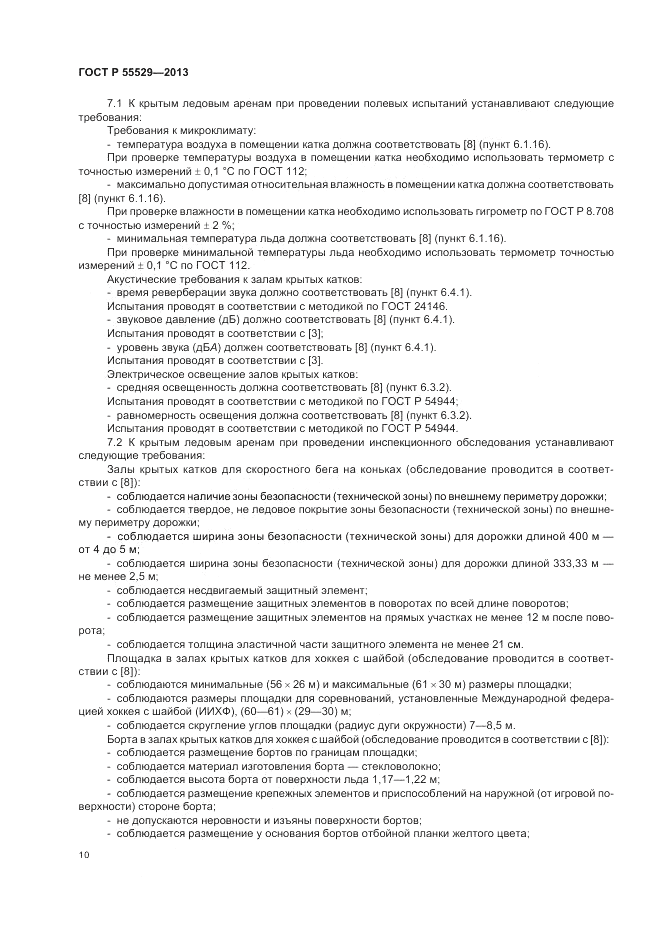 ГОСТ Р 55529—2013

7.1 К крытым ледовым аренам при проведении полевых испытаний устанавливают следующие требования:

Требования к микроклимату:

- температура воздуха в помещении катка должна соответствовать [8] (пункт 6.1.16).

При проверке температуры воздуха в помещении катка необходимо использовать термометр с точностью измерений $\pm$ 0,1 °С по ГОСТ 112;

- максимально допустимая относительная влажность в помещении катка должна соответствовать [8] (пункт 6.1.16).

При проверке влажности в помещении катка необходимо использовать гигрометр по ГОСТ Р 8.708 с точностью измерений $\pm$ 2 %;

- минимальная температура льда должна соответствовать [8] (пункт 6.1.16).

При проверке минимальной температуры льда необходимо использовать термометр точностью измерений $\pm$ 0,1 °С по ГОСТ 112.

Акустические требования к залам крытых катков:

- время реверберации звука должно соответствовать [8] (пункт 6.4.1).

Испытания проводят в соответствии с методикой по ГОСТ 24146.

- звуковое давление (дБ) должно соответствовать [8] (пункт 6.4.1).

Испытания проводят в соответствии с [3];

- уровень звука (дБА) должен соответствовать [8] (пункт 6.4.1).

Испытания проводят в соответствии с [3].

Электрическое освещение залов крытых катков:

- средняя освещенность должна соответствовать [8] (пункт 6.3.2).

Испытания проводят в соответствии с методикой по ГОСТ Р 54944;

- равномерность освещения должна соответствовать [8] (пункт 6.3.2).

Испытания проводят в соответствии с методикой по ГОСТ Р 54944.

7.2 К крытым ледовым аренам при проведении инспекционного обследования устанавливают следующие требования:

Залы крытых катков для скоростного бега на коньках (обследование проводится в соответствии с [8]):

- соблюдается наличие зоны безопасности (технической зоны) по внешнему периметру дорожки;

- соблюдается твердое, не ледовое покрытие зоны безопасности (технической зоны) по внешнему периметру дорожки;

- соблюдается ширина зоны безопасности (технической зоны) для дорожки длиной 400 м — от 4 до 5 м;

- соблюдается ширина зоны безопасности (технической зоны) для дорожки длиной 333,33 м — не менее 2,5 м;

- соблюдается несдвигаемый защитный элемент;

- соблюдается размещение защитных элементов в поворотах по всей длине поворотов;

- соблюдается размещение защитных элементов на прямых участках не менее 12 м после поворота;

- соблюдается толщина эластичной части защитного элемента не менее 21 см.

Площадка в залах крытых катков для хоккея с шайбой (обследование проводится в соответствии с [8]):

- соблюдаются минимальные (56 $\times$ 26 м) и максимальные (61 $\times$ 30 м) размеры площадки;

- соблюдаются размеры площадки для соревнований, установленные Международной федерацией хоккея с шайбой (ИИХФ), (60—61) $\times$ (29—30) м;

- соблюдается скругление углов площадки (радиус дуги окружности) 7—8,5 м.

Борта в залах крытых катков для хоккея с шайбой (обследование проводится в соответствии с [8]):

- соблюдается размещение бортов по границам площадки;

- соблюдается материал изготовления борта — стекловолокно;

- соблюдается высота борта от поверхности льда 1,17—1,22 м;

- соблюдается размещение крепежных элементов и приспособлений на наружной (от игровой поверхности) стороне борта;

- не допускаются неровности и изъяны поверхности бортов;

- соблюдается размещение у основания бортов отбойной планки желтого цвета;

10